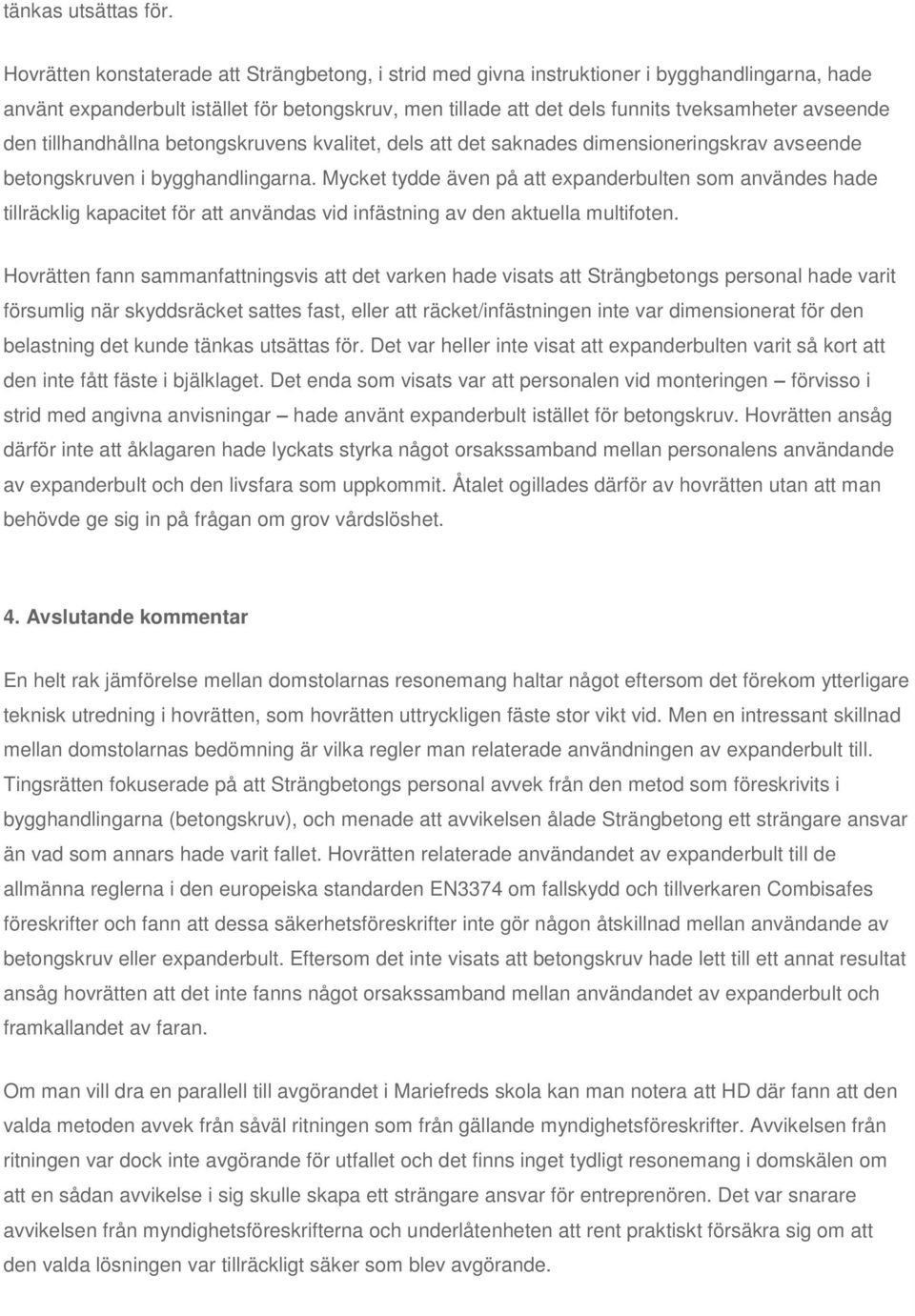 tänkas utsättas för.

Hovrätten konstaterade att Strängbetong, i strid med givna instruktioner i bygghandlingarna, hade använt expanderbult istället för betongskruv, men tillade att det dels funnits tveksamheter avseende den tillhandhållna betongskruvens kvalitet, dels att det saknades dimensioneringskrav avseende betongskruven i bygghandlingarna. Mycket tydde även på att expanderbulten som användes hade tillräcklig kapacitet för att användas vid infästning av den aktuella multifoten.

Hovrätten fann sammanfattningsvis att det varken hade visats att Strängbetongs personal hade varit försumlig när skyddsräcket sattes fast, eller att räcket/infästningen inte var dimensionerat för den belastning det kunde tänkas utsättas för. Det var heller inte visat att expanderbulten varit så kort att den inte fått fäste i bjälklaget. Det enda som visats var att personalen vid monteringen – förvisso i strid med angivna anvisningar – hade använt expanderbult istället för betongskruv. Hovrätten ansåg därför inte att åklagaren hade lyckats styrka något orsakssamband mellan personalens användande av expanderbult och den livsfara som uppkommit. Åtalet ogillades därför av hovrätten utan att man behövde ge sig in på frågan om grov vårdslöshet.

4. Avslutande kommentar

En helt rak jämförelse mellan domstolarnas resonemang haltar något eftersom det förekom ytterligare teknisk utredning i hovrätten, som hovrätten uttryckligen fäste stor vikt vid. Men en intressant skillnad mellan domstolarnas bedömning är vilka regler man relaterade användningen av expanderbult till. Tingsrätten fokuserade på att Strängbetongs personal avvek från den metod som föreskrivits i bygghandlingarna (betongskruv), och menade att avvikelsen ålade Strängbetong ett strängare ansvar än vad som annars hade varit fallet. Hovrätten relaterade användandet av expanderbult till de allmänna reglerna i den europeiska standarden EN3374 om fallskydd och tillverkaren Combisafes föreskrifter och fann att dessa säkerhetsföreskrifter inte gör någon åtskillnad mellan användande av betongskruv eller expanderbult. Eftersom det inte visats att betongskruv hade lett till ett annat resultat ansåg hovrätten att det inte fanns något orsakssamband mellan användandet av expanderbult och framkallandet av faran.

Om man vill dra en parallell till avgörandet i Mariefreds skola kan man notera att HD där fann att den valda metoden avvek från såväl ritningen som från gällande myndighetsföreskrifter. Avvikelsen från ritningen var dock inte avgörande för utfallet och det finns inget tydligt resonemang i domskälen om att en sådan avvikelse i sig skulle skapa ett strängare ansvar för entreprenören. Det var snarare avvikelsen från myndighetsföreskrifterna och underlåtenheten att rent praktiskt försäkra sig om att den valda lösningen var tillräckligt säker som blev avgörande.